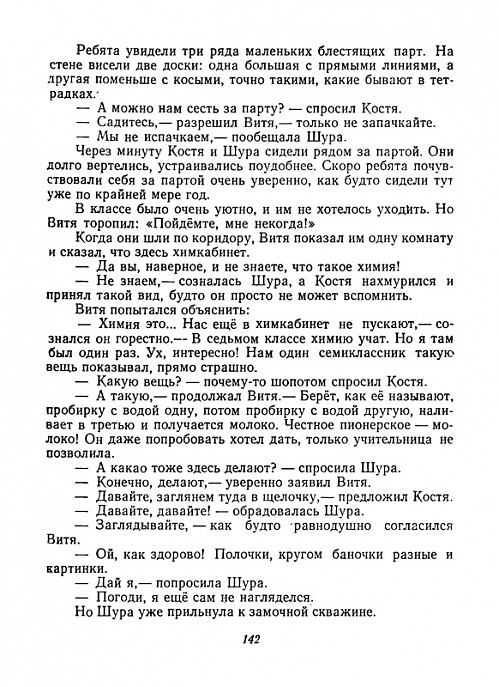 Ребята увидели три ряда маленьких блестящих парт. На стене висели две доски: одна большая с прямыми линиями, а другая поменьше с косыми, точно такими, какие бывают в тетрадках.

— А можно нам сесть за парту? — спросил Костя.

— Садитесь,— разрешил Витя,— только не запачкайте.

— Мы не испачкаем,— пообещала Шура.

Через минуту Костя и Шура сидели рядом за партой. Они долго вертелись, устраивались поудобнее. Скоро ребята почувствовали себя за партой очень уверенно, как будто сидели тут уже по крайней мере год.

В классе было очень уютно, и им не хотелось уходить. Но Витя торопил: «Пойдёмте, мне некогда!»

Когда они шли по коридору, Витя показал им одну комнату и сказал, что здесь химкабинет.

— Да вы, наверное, и не знаете, что такое химия!

— Не знаем,— созналась Шура, а Костя нахмурился и принял такой вид, будто он просто не может вспомнить.

Витя попытался объяснить:

— Химия это... Нас ещё в химкабинет не пускают,— сознался он горестно.— В седьмом классе химию учат. Но я там был один раз. Ух, интересно! Нам один семиклассник такую вещь показывал, прямо страшно.

— Какую вещь? — почему-то шопотом спросил Костя.

— А такую,— продолжал Витя.— Берёт, как её называют, пробирку с водой одну, потом пробирку с водой другую, наливает в третью и получается молоко. Честное пионерское — молоко! Он даже попробовать хотел дать, только учительница не позволила.

— А какао тоже здесь делают? — спросила Шура.

— Конечно, делают,— уверенно заявил Витя.

— Давайте, заглянем туда в щелочку,— предложил Костя.

— Давайте, давайте! — обрадовалась Шура.

— Заглядывайте, — как будто равнодушно согласился Витя.

— Ой, как здорово! Полочки, кругом баночки разные и картинки.

— Дай я,— попросила Шура.

— Погоди, я ещё сам не нагляделся.

Но Шура уже прильнула к замочной скважине.

142